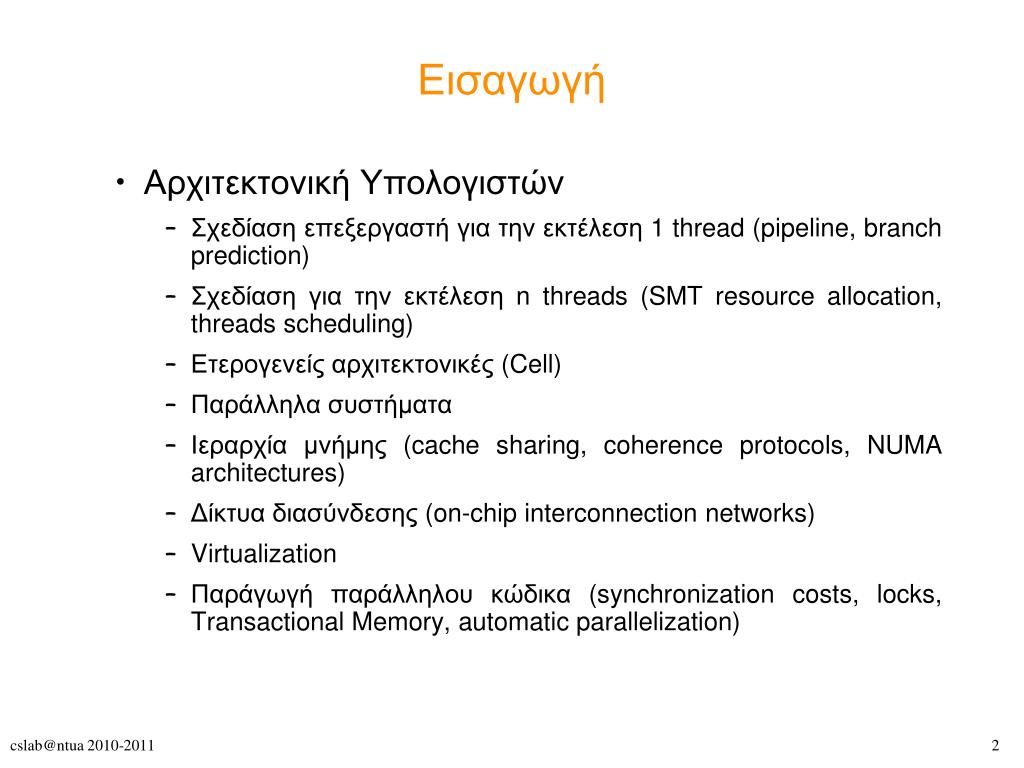 Εισαγωγή

• Αρχιτεκτονική Υπολογιστών
– Σχεδίαση επεξεργαστή για την εκτέλεση 1 thread (pipeline, branch prediction)
– Σχεδίαση για την εκτέλεση n threads (SMT resource allocation, threads scheduling)
– Ετερογενείς αρχιτεκτονικές (Cell)
– Παράλληλα συστήματα
– Ιεραρχία μνήμης (cache sharing, coherence protocols, NUMA architectures)
– Δίκτυα διασύνδεσης (on-chip interconnection networks)
– Virtualization
– Παράγωγή παράλληλου κώδικα (synchronization costs, locks, Transactional Memory, automatic parallelization)

cslab@ntua 2010-2011

2